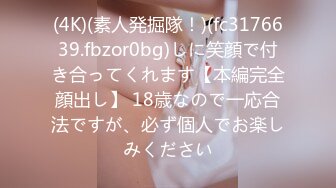 (4K)(素人発掘隊！)(fc3176639.fbzor0bg)しに笑顔で付き合ってくれます【本編完全顔出し】 18歳なので一応合法ですが、必ず個人でお楽しみください